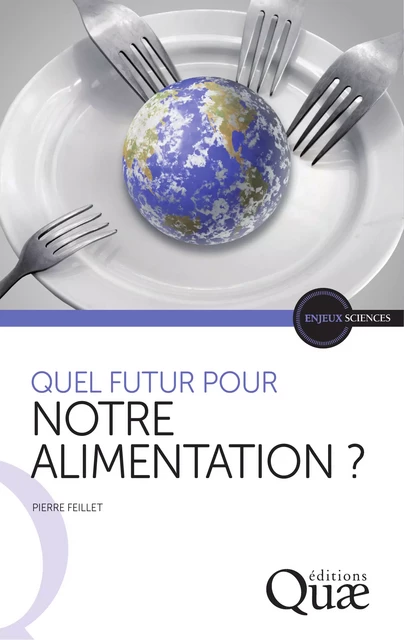 ENJEUX SCIENCES

QUEL FUTUR POUR
NOTRE ALIMENTATION ?

PIERRE FEILLET

éditions
Quæ